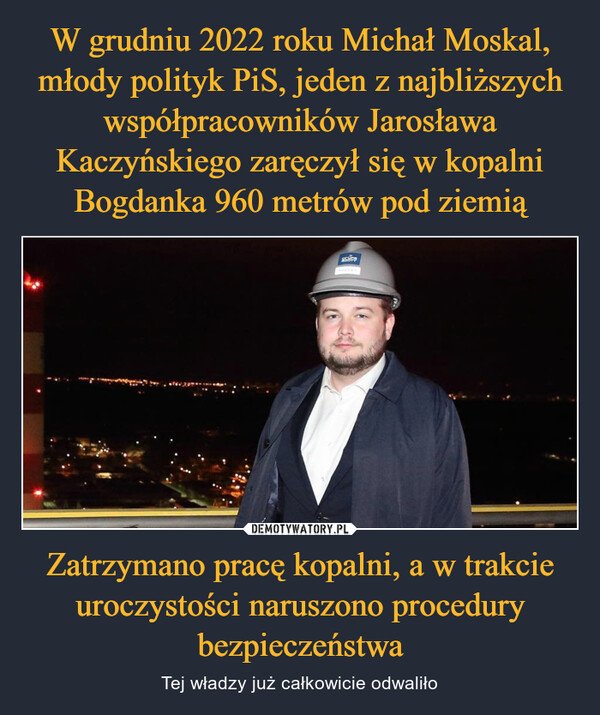 W grudniu 2022 roku Michał Moskal, młody polityk PiS, jeden z najbliższych współpracowników Jarosława Kaczyńskiego zaręczył się w kopalni Bogdanka 960 metrów pod ziemią

DEMOTYWATORY.PL

Zatrzymano pracę kopalni, a w trakcie uroczystości naruszono procedury bezpieczeństwa

Tej władzy już całkowicie odwaliło